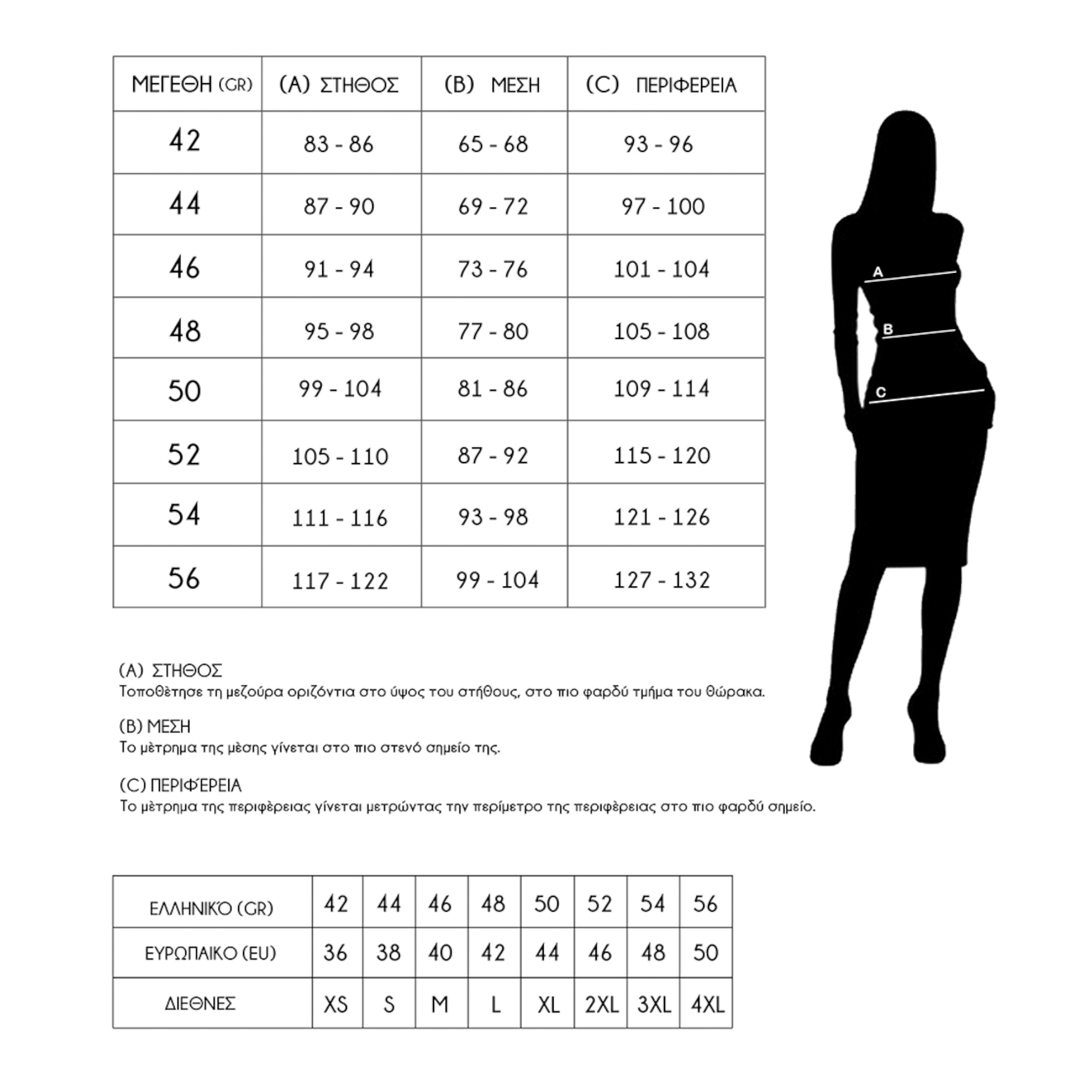 | ΜΕΓΕΘΗ (GR) | (A) ΣΤΗΘΟΣ | (B) ΜΕΣΗ | (C) ΠΕΡΙΦΕΡΕΙΑ |
|---|---|---|---|
| 42 | 83 - 86 | 65 - 68 | 93 - 96 |
| 44 | 87 - 90 | 69 - 72 | 97 - 100 |
| 46 | 91 - 94 | 73 - 76 | 101 - 104 |
| 48 | 95 - 98 | 77 - 80 | 105 - 108 |
| 50 | 99 - 104 | 81 - 86 | 109 - 114 |
| 52 | 105 - 110 | 87 - 92 | 115 - 120 |
| 54 | 111 - 116 | 93 - 98 | 121 - 126 |
| 56 | 117 - 122 | 99 - 104 | 127 - 132 |

A
B
C

(A) ΣΤΗΘΟΣ
Τοποθὲτησε τη μεζούρα οριζόντια στο ύψος του στήθους, στο πιο φαρδύ τμήμα του θώρακα.

(B) ΜΕΣΗ
Το μὲτρημα της μὲσης γίνεται στο πιο στενό σημείο της.

(C) ΠΕΡΙΦΈΡΕΙΑ
Το μὲτρημα της περιφὲρειας γίνεται μετρώντας την περίμετρο της περιφὲρειας στο πιο φαρδύ σημείο.

| ΕΛΛΗΝΙΚΌ (GR) | 42 | 44 | 46 | 48 | 50 | 52 | 54 | 56 |
|---|---|---|---|---|---|---|---|---|
| ΕΥΡΩΠΑΙΚΟ (EU) | 36 | 38 | 40 | 42 | 44 | 46 | 48 | 50 |
| ΔΙΕΘΝΕΣ | XS | S | M | L | XL | 2XL | 3XL | 4XL |